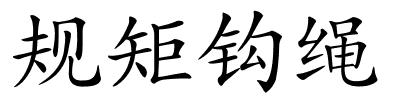 规矩钩绳